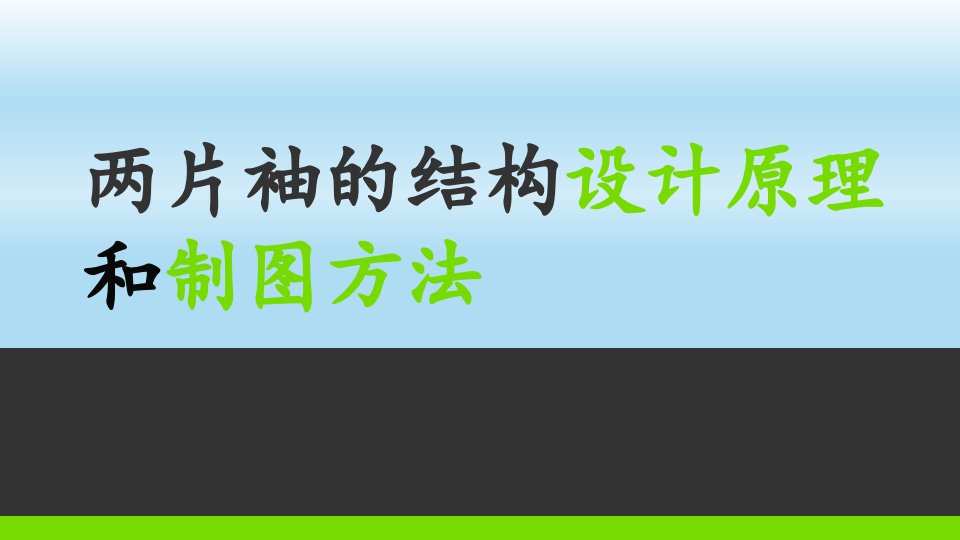 两片袖的结构设计原理和制图方法